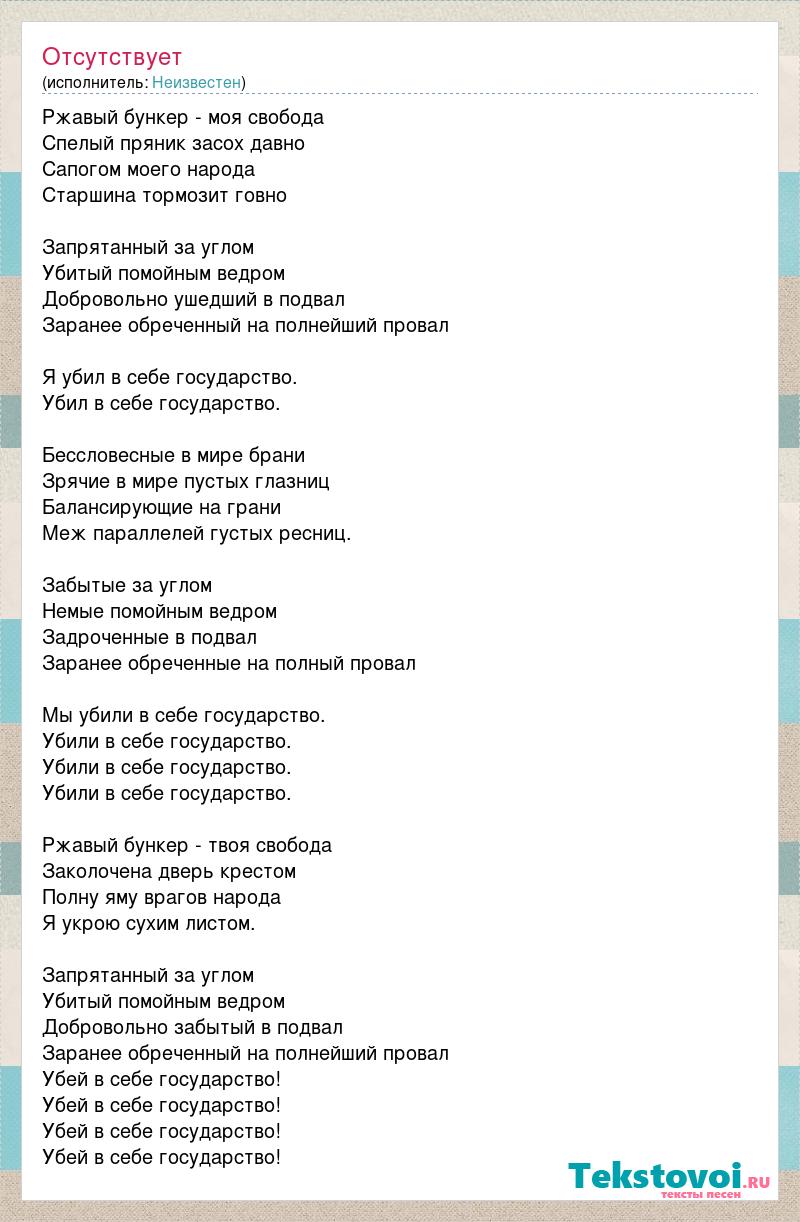 Отсутствует
(исполнитель: Неизвестен)

Ржавый бункер - моя свобода
Спелый пряник засох давно
Сапогом моего народа
Старшина тормозит говно

Запрятанный за углом
Убитый помойным ведром
Добровольно ушедший в подвал
Заранее обреченный на полнейший провал

Я убил в себе государство.
Убил в себе государство.

Бессловесные в мире брани
Зрячие в мире пустых глазниц
Балансирующие на грани
Меж параллелей густых ресниц.

Забытые за углом
Немые помойным ведром
Задроченные в подвал
Заранее обреченные на полный провал

Мы убили в себе государство.
Убили в себе государство.
Убили в себе государство.
Убили в себе государство.

Ржавый бункер - твоя свобода
Заколочена дверь крестом
Полну яму врагов народа
Я укрою сухим листом.

Запрятанный за углом
Убитый помойным ведром
Добровольно забытый в подвал
Заранее обреченный на полнейший провал
Убей в себе государство!
Убей в себе государство!
Убей в себе государство!
Убей в себе государство!

Tekstovoi.ru
тексты песен